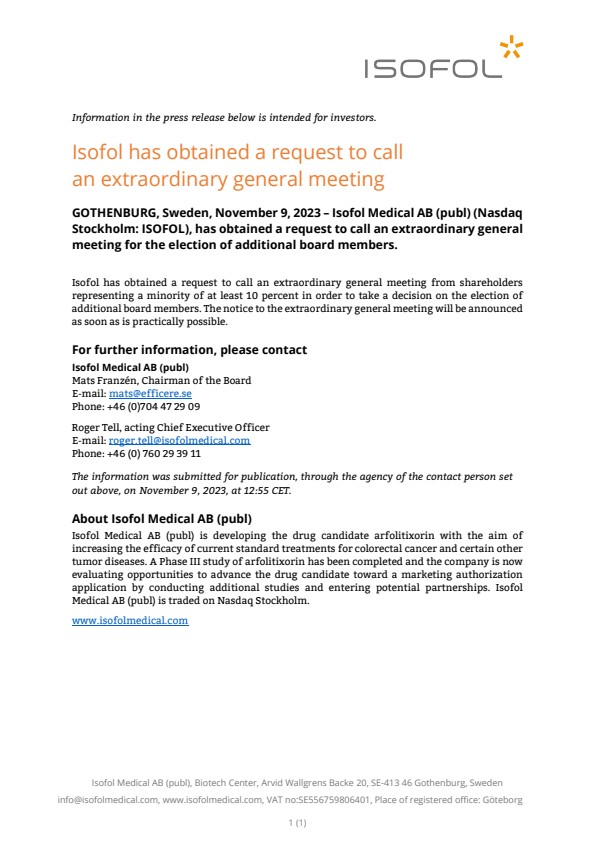 ISOFOL

Information in the press release below is intended for investors.

Isofol has obtained a request to call an extraordinary general meeting

GOTHENBURG, Sweden, November 9, 2023 – Isofol Medical AB (publ) (Nasdaq Stockholm: ISOFOL), has obtained a request to call an extraordinary general meeting for the election of additional board members.

Isofol has obtained a request to call an extraordinary general meeting from shareholders representing a minority of at least 10 percent in order to take a decision on the election of additional board members. The notice to the extraordinary general meeting will be announced as soon as is practically possible.

For further information, please contact
Isofol Medical AB (publ)
Mats Franzén, Chairman of the Board
E-mail: mats@efficere.se
Phone: +46 (0)704 47 29 09

Roger Tell, acting Chief Executive Officer
E-mail: roger.tell@isofolmedical.com
Phone: +46 (0) 760 29 39 11

The information was submitted for publication, through the agency of the contact person set out above, on November 9, 2023, at 12:55 CET.

About Isofol Medical AB (publ)
Isofol Medical AB (publ) is developing the drug candidate arfolitixorin with the aim of increasing the efficacy of current standard treatments for colorectal cancer and certain other tumor diseases. A Phase III study of arfolitixorin has been completed and the company is now evaluating opportunities to advance the drug candidate toward a marketing authorization application by conducting additional studies and entering potential partnerships. Isofol Medical AB (publ) is traded on Nasdaq Stockholm.

www.isofolmedical.com

Isofol Medical AB (publ), Biotech Center, Arvid Wallgrens Backe 20, SE-413 46 Gothenburg, Sweden
info@isofolmedical.com, www.isofolmedical.com, VAT no:SE556759806401, Place of registered office: Göteborg

1 (1)